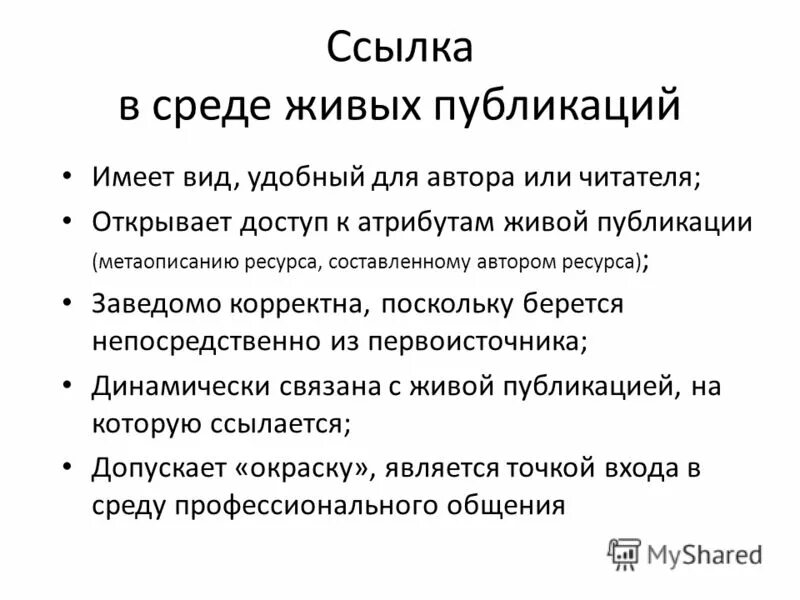 Ссылка
в среде живых публикаций

• Имеет вид, удобный для автора или читателя;
• Открывает доступ к атрибутам живой публикации (метаописанию ресурса, составленному автором ресурса);
• Заведомо корректна, поскольку берется непосредственно из первоисточника;
• Динамически связана с живой публикацией, на которую ссылается;
• Допускает «окраску», является точкой входа в среду профессионального общения

MyShared